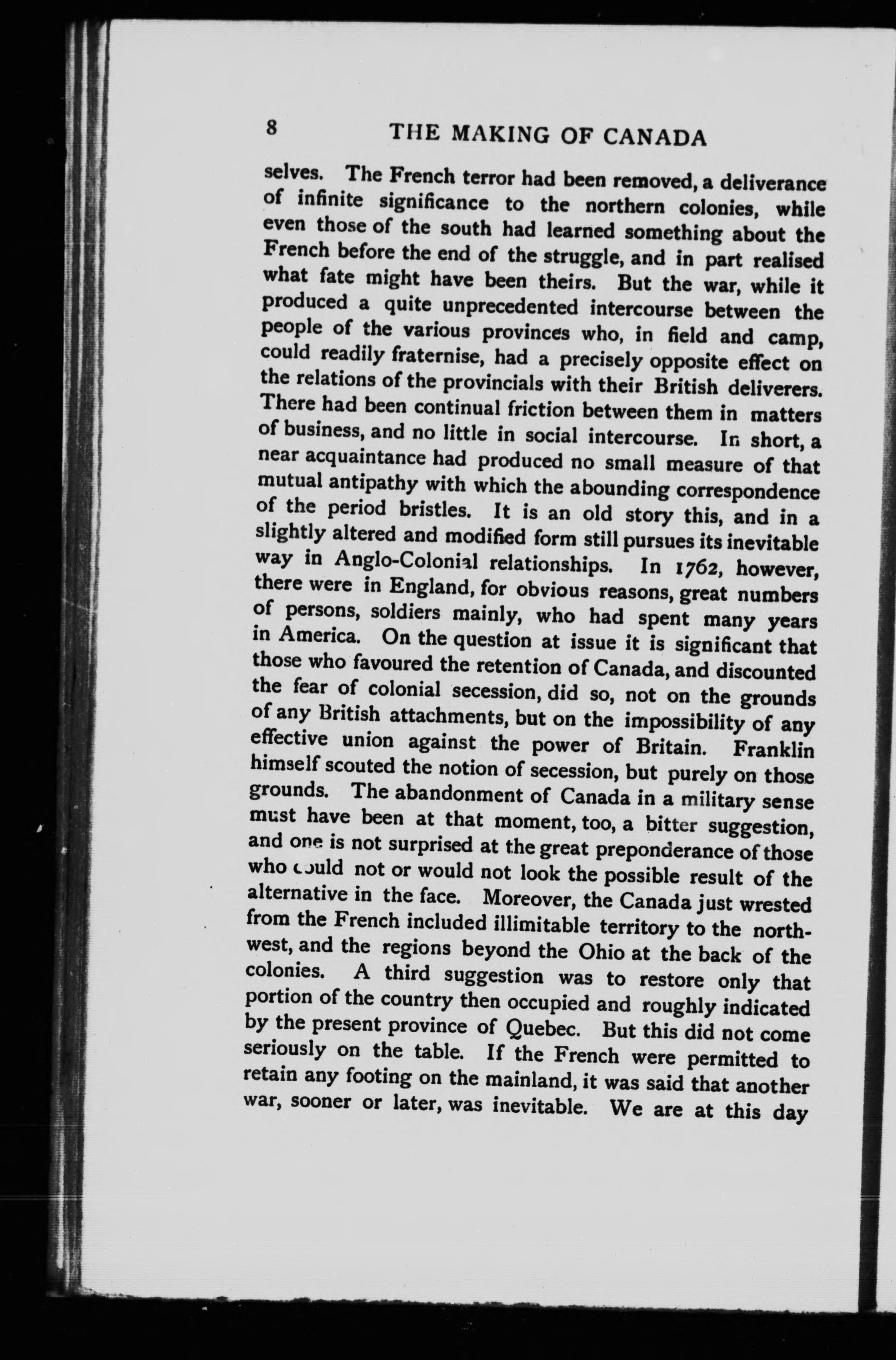 8 THE MAKING OF CANADA

selves. The French terror had been removed, a deliverance of infinite significance to the northern colonies, while even those of the south had learned something about the French before the end of the struggle, and in part realised what fate might have been theirs. But the war, while it produced a quite unprecedented intercourse between the people of the various provinces who, in field and camp, could readily fraternise, had a precisely opposite effect on the relations of the provincials with their British deliverers. There had been continual friction between them in matters of business, and no little in social intercourse. In short, a near acquaintance had produced no small measure of that mutual antipathy with which the abounding correspondence of the period bristles. It is an old story this, and in a slightly altered and modified form still pursues its inevitable way in Anglo-Colonial relationships. In 1762, however, there were in England, for obvious reasons, great numbers of persons, soldiers mainly, who had spent many years in America. On the question at issue it is significant that those who favoured the retention of Canada, and discounted the fear of colonial secession, did so, not on the grounds of any British attachments, but on the impossibility of any effective union against the power of Britain. Franklin himself scouted the notion of secession, but purely on those grounds. The abandonment of Canada in a military sense must have been at that moment, too, a bitter suggestion, and one is not surprised at the great preponderance of those who could not or would not look the possible result of the alternative in the face. Moreover, the Canada just wrested from the French included illimitable territory to the northwest, and the regions beyond the Ohio at the back of the colonies. A third suggestion was to restore only that portion of the country then occupied and roughly indicated by the present province of Quebec. But this did not come seriously on the table. If the French were permitted to retain any footing on the mainland, it was said that another war, sooner or later, was inevitable. We are at this day